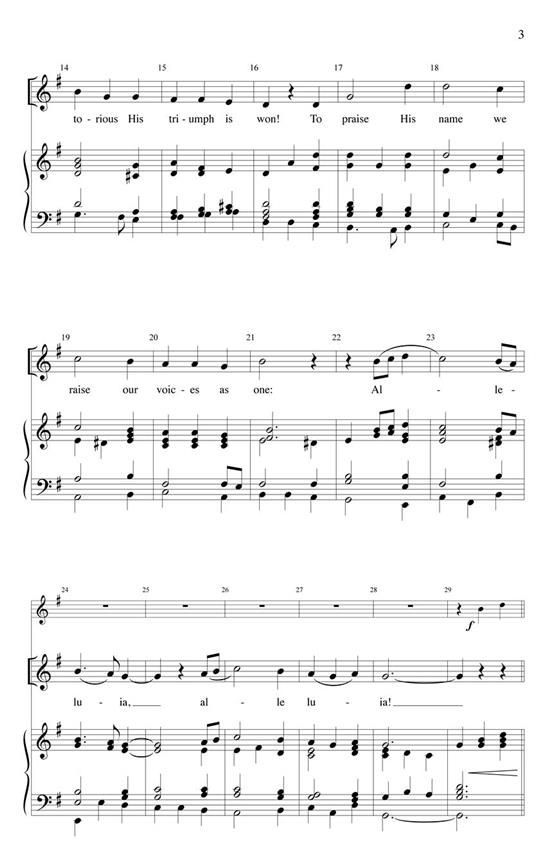 3

14 15 16 17 18

to - rious His tri - umph is won! To praise His name we

19 20 21 22 23

raise our voic - es as one: Al - le -

24 25 26 27 28 29

f

lu - ia, al - le lu - ia!